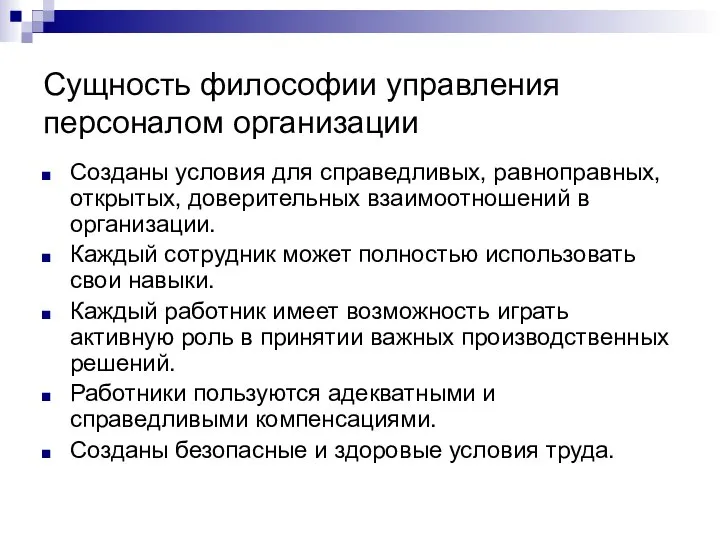 Сущность философии управления персоналом организации

Созданы условия для справедливых, равноправных, открытых, доверительных взаимоотношений в организации.

Каждый сотрудник может полностью использовать свои навыки.

Каждый работник имеет возможность играть активную роль в принятии важных производственных решений.

Работники пользуются адекватными и справедливыми компенсациями.

Созданы безопасные и здоровые условия труда.